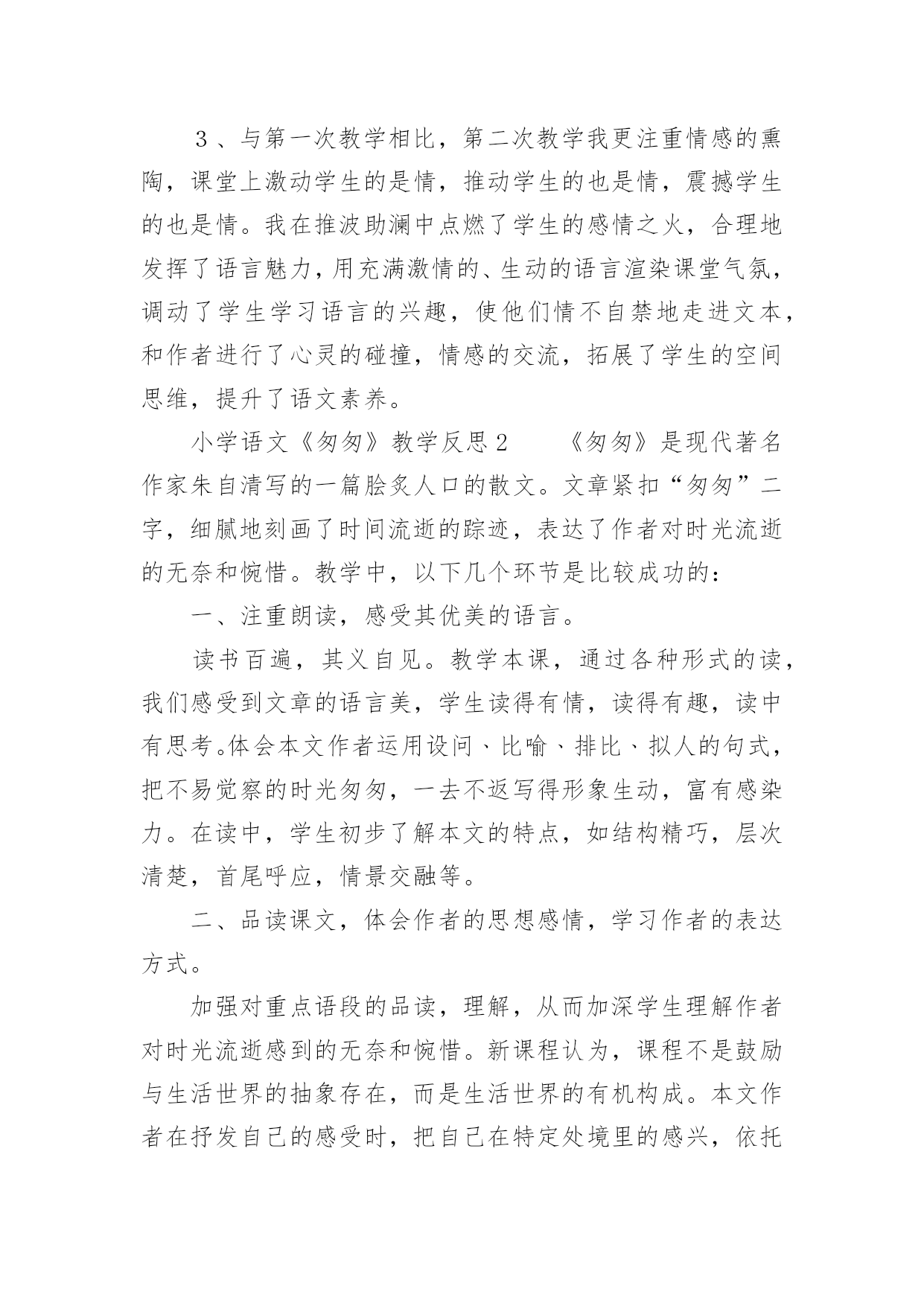 ３、与第一次教学相比，第二次教学我更注重情感的熏陶，课堂上激动学生的是情，推动学生的也是情，震撼学生的也是情。我在推波助澜中点燃了学生的感情之火，合理地发挥了语言魅力，用充满激情的、生动的语言渲染课堂气氛，调动了学生学习语言的兴趣，使他们情不自禁地走进文本，和作者进行了心灵的碰撞，情感的交流，拓展了学生的空间思维，提升了语文素养。

小学语文《匆匆》教学反思２　　《匆匆》是现代著名作家朱自清写的一篇脍炙人口的散文。文章紧扣“匆匆”二字，细腻地刻画了时间流逝的踪迹，表达了作者对时光流逝的无奈和惋惜。教学中，以下几个环节是比较成功的：

一、注重朗读，感受其优美的语言。

读书百遍，其义自见。教学本课，通过各种形式的读，我们感受到文章的语言美，学生读得有情，读得有趣，读中有思考。体会本文作者运用设问、比喻、排比、拟人的句式，把不易觉察的时光匆匆，一去不返写得形象生动，富有感染力。在读中，学生初步了解本文的特点，如结构精巧，层次清楚，首尾呼应，情景交融等。

二、品读课文，体会作者的思想感情，学习作者的表达方式。

加强对重点语段的品读，理解，从而加深学生理解作者对时光流逝感到的无奈和惋惜。新课程认为，课程不是鼓励与生活世界的抽象存在，而是生活世界的有机构成。本文作者在抒发自己的感受时，把自己在特定处境里的感兴，依托